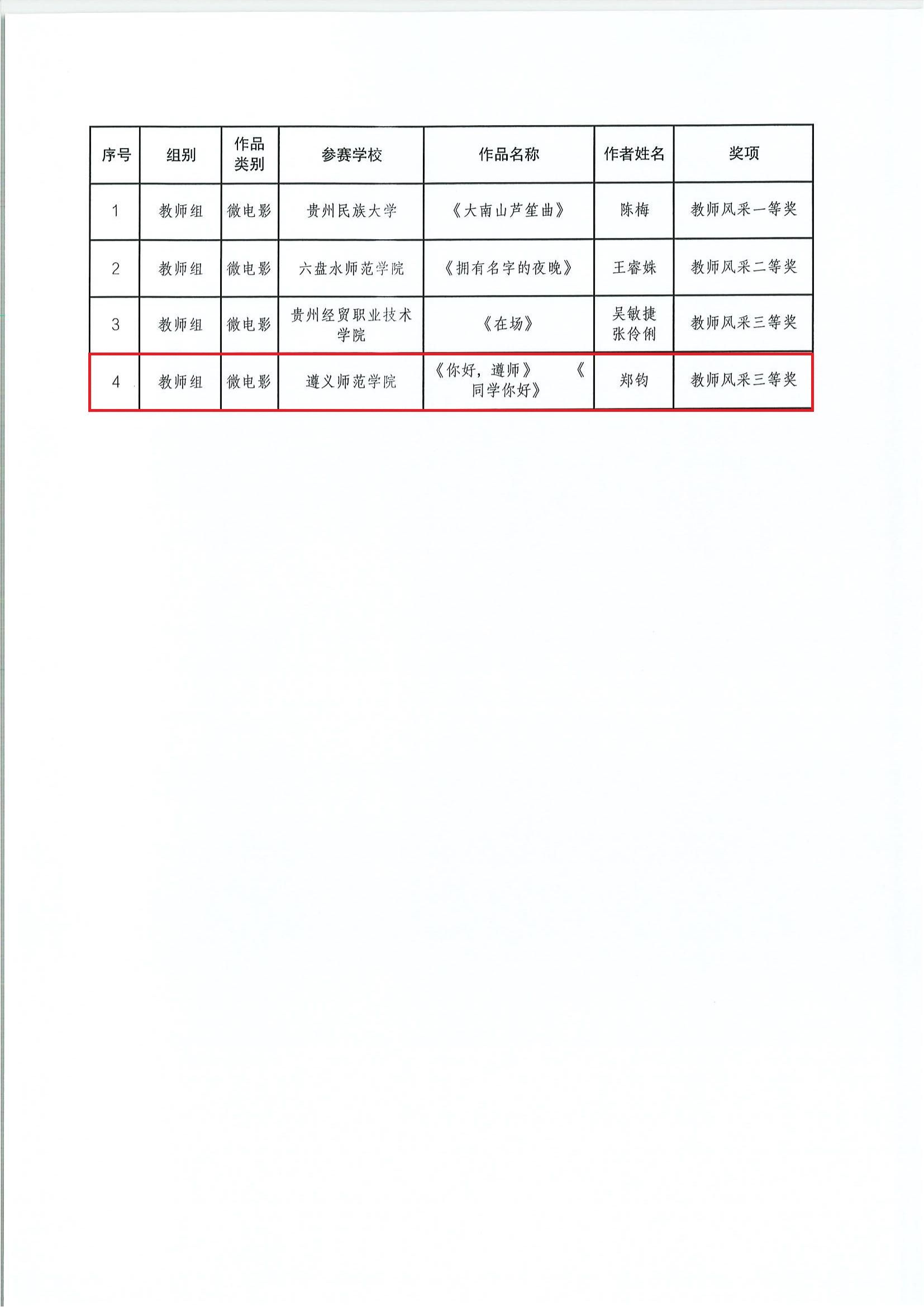 | 序号 | 组别 | 作品类别 | 参赛学校 | 作品名称 | 作者姓名 | 奖项 |
|---|---|---|---|---|---|---|
| 1 | 教师组 | 微电影 | 贵州民族大学 | 《大南山芦笙曲》 | 陈梅 | 教师风采一等奖 |
| 2 | 教师组 | 微电影 | 六盘水师范学院 | 《拥有名字的夜晚》 | 王睿姝 | 教师风采二等奖 |
| 3 | 教师组 | 微电影 | 贵州经贸职业技术学院 | 《在场》 | 吴敏捷 张伶俐 | 教师风采三等奖 |
| 4 | 教师组 | 微电影 | 遵义师范学院 | 《你好，遵师》《同学你好》 | 郑钧 | 教师风采三等奖 |